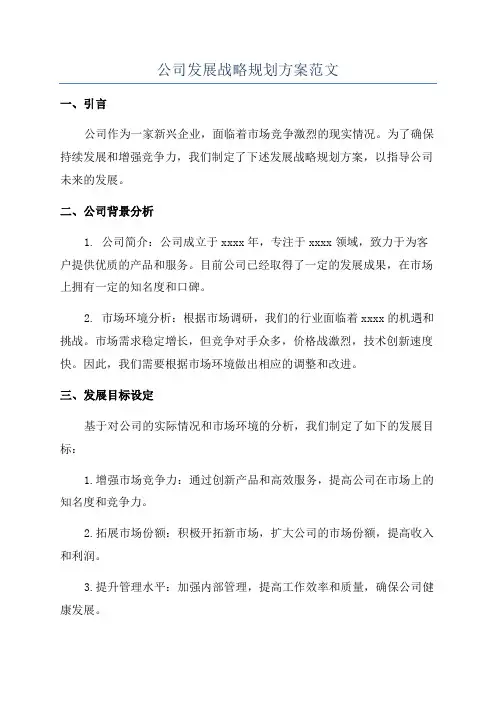 公司发展战略规划方案范文

一、引言

公司作为一家新兴企业，面临着市场竞争激烈的现实情况。为了确保持续发展和增强竞争力，我们制定了下述发展战略规划方案，以指导公司未来的发展。

二、公司背景分析

1. 公司简介：公司成立于 xxxx 年，专注于 xxxx 领域，致力于为客户提供优质的产品和服务。目前公司已经取得了一定的发展成果，在市场上拥有一定的知名度和口碑。

2. 市场环境分析：根据市场调研，我们的行业面临着 xxxx 的机遇和挑战。市场需求稳定增长，但竞争对手众多，价格战激烈，技术创新速度快。因此，我们需要根据市场环境做出相应的调整和改进。

三、发展目标设定

基于对公司的实际情况和市场环境的分析，我们制定了如下的发展目标：

1.增强市场竞争力：通过创新产品和高效服务，提高公司在市场上的知名度和竞争力。

2.拓展市场份额：积极开拓新市场，扩大公司的市场份额，提高收入和利润。

3.提升管理水平：加强内部管理，提高工作效率和质量，确保公司健康发展。